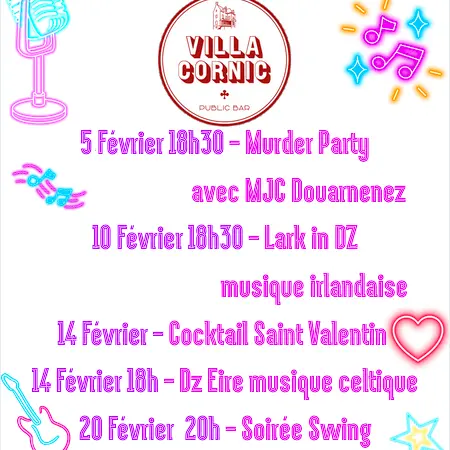 VILLA
CORNIC

PUBLIC BAR

5 Février 18h30 - Murder Party

avec MJC Douarnenez

10 Février 18h30 - Lark in DZ

musique irlandaise

14 Février - Cocktail Saint Valentin

14 Février 18h - Dz Eire musique celtique

20 Février 20h - Soirée Swing